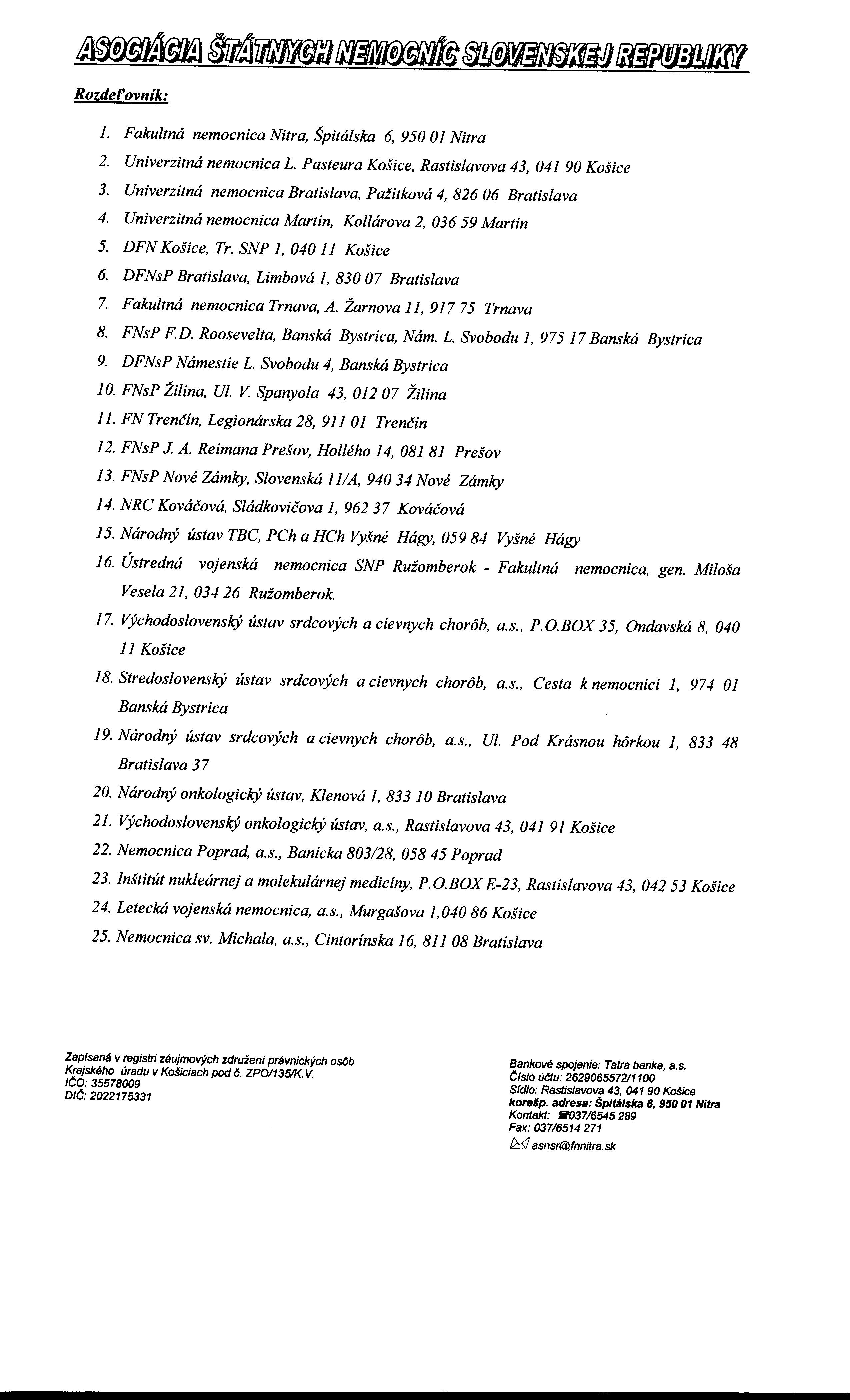 ASOCIÁCIA ŠTÁTNYCH NEMOCNÍC SLOVENSKEJ REPUBLIKY

Rozdeľovník:

1. Fakultná nemocnica Nitra, Špitálska 6, 950 01 Nitra
2. Univerzitná nemocnica L. Pasteura Košice, Rastislavova 43, 041 90 Košice
3. Univerzitná nemocnica Bratislava, Pažitková 4, 826 06 Bratislava
4. Univerzitná nemocnica Martin, Kollárova 2, 036 59 Martin
5. DFN Košice, Tr. SNP 1, 040 11 Košice
6. DFNsP Bratislava, Limbová 1, 830 07 Bratislava
7. Fakultná nemocnica Trnava, A. Žarnova 11, 917 75 Trnava
8. FNsP F.D. Roosevelta, Banská Bystrica, Nám. L. Svobodu 1, 975 17 Banská Bystrica
9. DFNsP Námestie L. Svobodu 4, Banská Bystrica
10. FNsP Žilina, Ul. V. Spanyola 43, 012 07 Žilina
11. FN Trenčín, Legionárska 28, 911 01 Trenčín
12. FNsP J. A. Reimana Prešov, Hollého 14, 081 81 Prešov
13. FNsP Nové Zámky, Slovenská 11/A, 940 34 Nové Zámky
14. NRC Kováčová, Sládkovičova 1, 962 37 Kováčová
15. Národný ústav TBC, PCh a HCh Vyšné Hágy, 059 84 Vyšné Hágy
16. Ústredná vojenská nemocnica SNP Ružomberok - Fakultná nemocnica, gen. Miloša Vesela 21, 034 26 Ružomberok.
17. Východoslovenský ústav srdcových a cievnych chorôb, a.s., P.O.BOX 35, Ondavská 8, 040 11 Košice
18. Stredoslovenský ústav srdcových a cievnych chorôb, a.s., Cesta k nemocnici 1, 974 01 Banská Bystrica
19. Národný ústav srdcových a cievnych chorôb, a.s., Ul. Pod Krásnou hôrkou 1, 833 48 Bratislava 37
20. Národný onkologický ústav, Klenová 1, 833 10 Bratislava
21. Východoslovenský onkologický ústav, a.s., Rastislavova 43, 041 91 Košice
22. Nemocnica Poprad, a.s., Banícka 803/28, 058 45 Poprad
23. Inštitút nukleárnej a molekulárnej medicíny, P.O.BOX E-23, Rastislavova 43, 042 53 Košice
24. Letecká vojenská nemocnica, a.s., Murgašova 1,040 86 Košice
25. Nemocnica sv. Michala, a.s., Cintorínska 16, 811 08 Bratislava

Zapísaná v registri záujmových združení právnických osôb Krajského úradu v Košiciach pod č. ZPO/135/K.V.
IČO: 35578009
DIČ: 2022175331

Bankové spojenie: Tatra banka, a.s.
Číslo účtu: 2629065572/1100
Sídlo: Rastislavova 43, 041 90 Košice
korešp. adresa: Špitálska 6, 950 01 Nitra
Kontakt: 037/6545 289
Fax: 037/6514 271
asnsr@fnnitra.sk